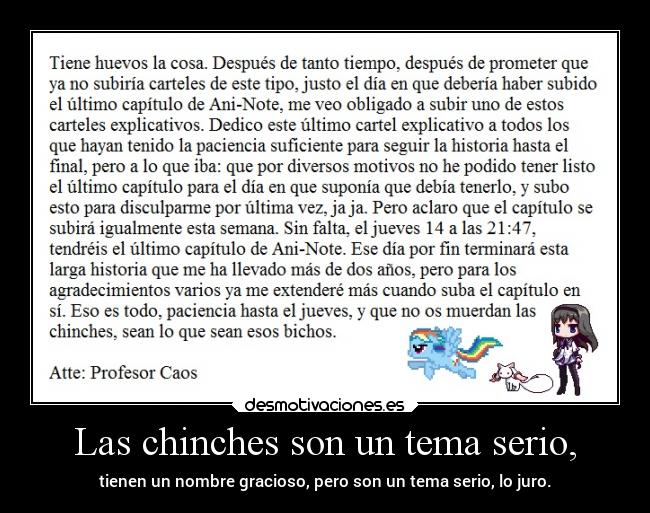 Tiene huevos la cosa. Después de tanto tiempo, después de prometer que ya no subiría carteles de este tipo, justo el día en que debería haber subido el último capítulo de Ani-Note, me veo obligado a subir uno de estos carteles explicativos. Dedico este último cartel explicativo a todos los que hayan tenido la paciencia suficiente para seguir la historia hasta el final, pero a lo que iba: que por diversos motivos no he podido tener listo el último capítulo para el día en que suponía que debía tenerlo, y subo esto para disculparme por última vez, ja ja. Pero aclaro que el capítulo se subirá igualmente esta semana. Sin falta, el jueves 14 a las 21:47, tendréis el último capítulo de Ani-Note. Ese día por fin terminará esta larga historia que me ha llevado más de dos años, pero para los agradecimientos varios ya me extenderé más cuando suba el capítulo en sí. Eso es todo, paciencia hasta el jueves, y que no os muerdan las chinches, sean lo que sean esos bichos.

Atte: Profesor Caos

desmotivaciones.es

Las chinches son un tema serio,

tienen un nombre gracioso, pero son un tema serio, lo juro.